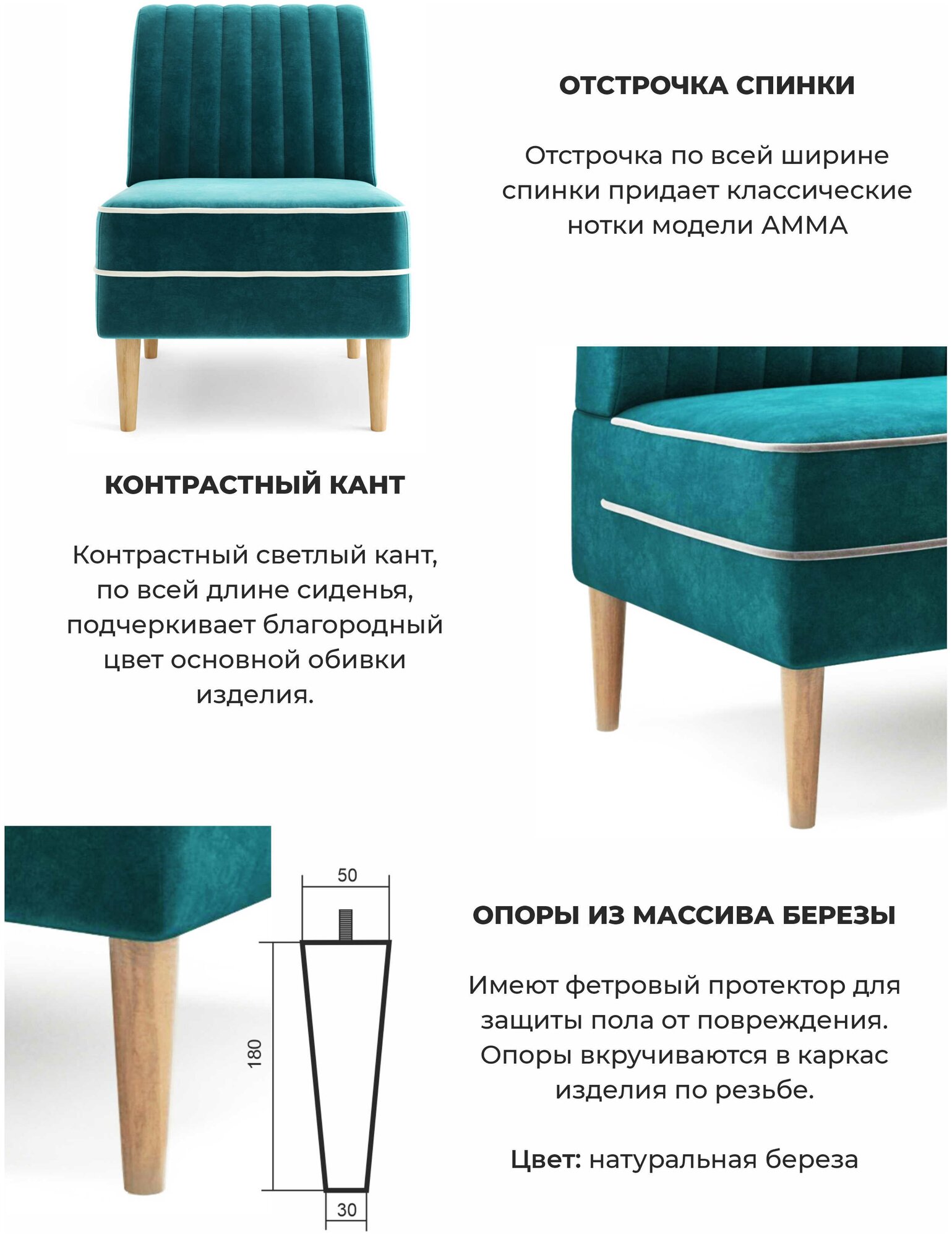 ОТСТРОЧКА СПИНКИ

Отстрочка по всей ширине спинки придает классические нотки модели АММА

КОНТРАСТНЫЙ КАНТ

Контрастный светлый кант, по всей длине сиденья, подчеркивает благородный цвет основной обивки изделия.

50

180

30

ОПОРЫ ИЗ МАССИВА БЕРЕЗЫ

Имеют фетровый протектор для защиты пола от повреждения. Опоры вкручиваются в каркас изделия по резьбе.

Цвет: натуральная береза